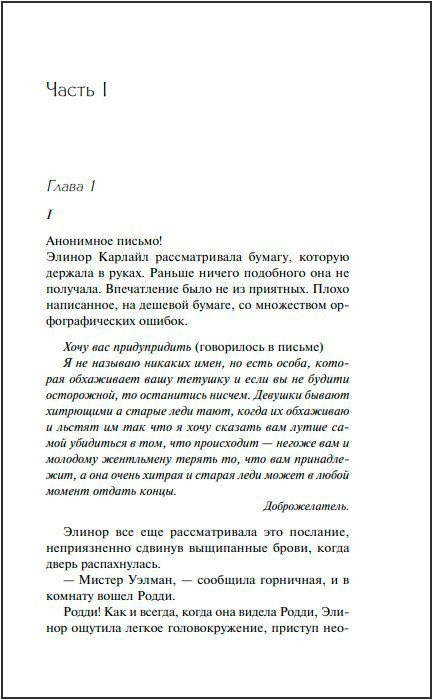 Часть I

Глава 1

I

Анонимное письмо!
Элинор Карлайл рассматривала бумагу, которую держала в руках. Раньше ничего подобного она не получала. Впечатление было не из приятных. Плохо написанное, на дешевой бумаге, со множеством орфографических ошибок.

Хочу вас придупридить (говорилось в письме)
Я не называю никаких имен, но есть особа, которая обхаживает вашу тетушку и если вы не будити осторожной, то останитись нисчем. Девушки бывают хитрющими а старые леди тают, когда их обхаживаю и льстят им так что я хочу сказать вам лутше самой убидиться в том, что происходит — негоже вам и молодому жентльмену терять то, что вам принадлежит, а она очень хитрая и старая леди может в любой момент отдать концы.

Доброжелатель.

Элинор все еще рассматривала это послание, неприязненно сдвинув выщипанные брови, когда дверь распахнулась.
— Мистер Уэлман, — сообщила горничная, и в комнату вошел Родди.
Родди! Как и всегда, когда она видела Родди, Элинор ощутила легкое головокружение, приступ нео-